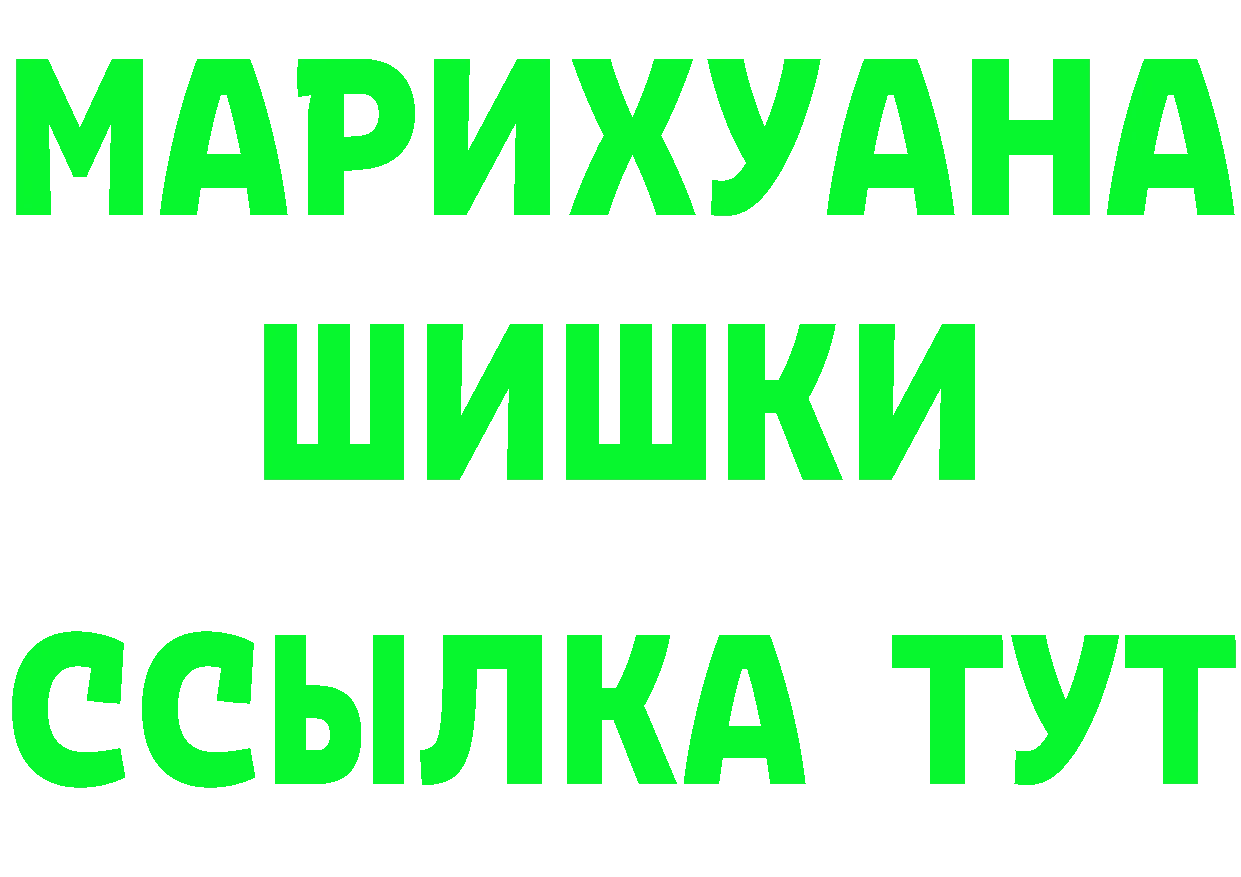 МАРИХУАНА
ШИШКИ
ССЫЛКА ТУТ